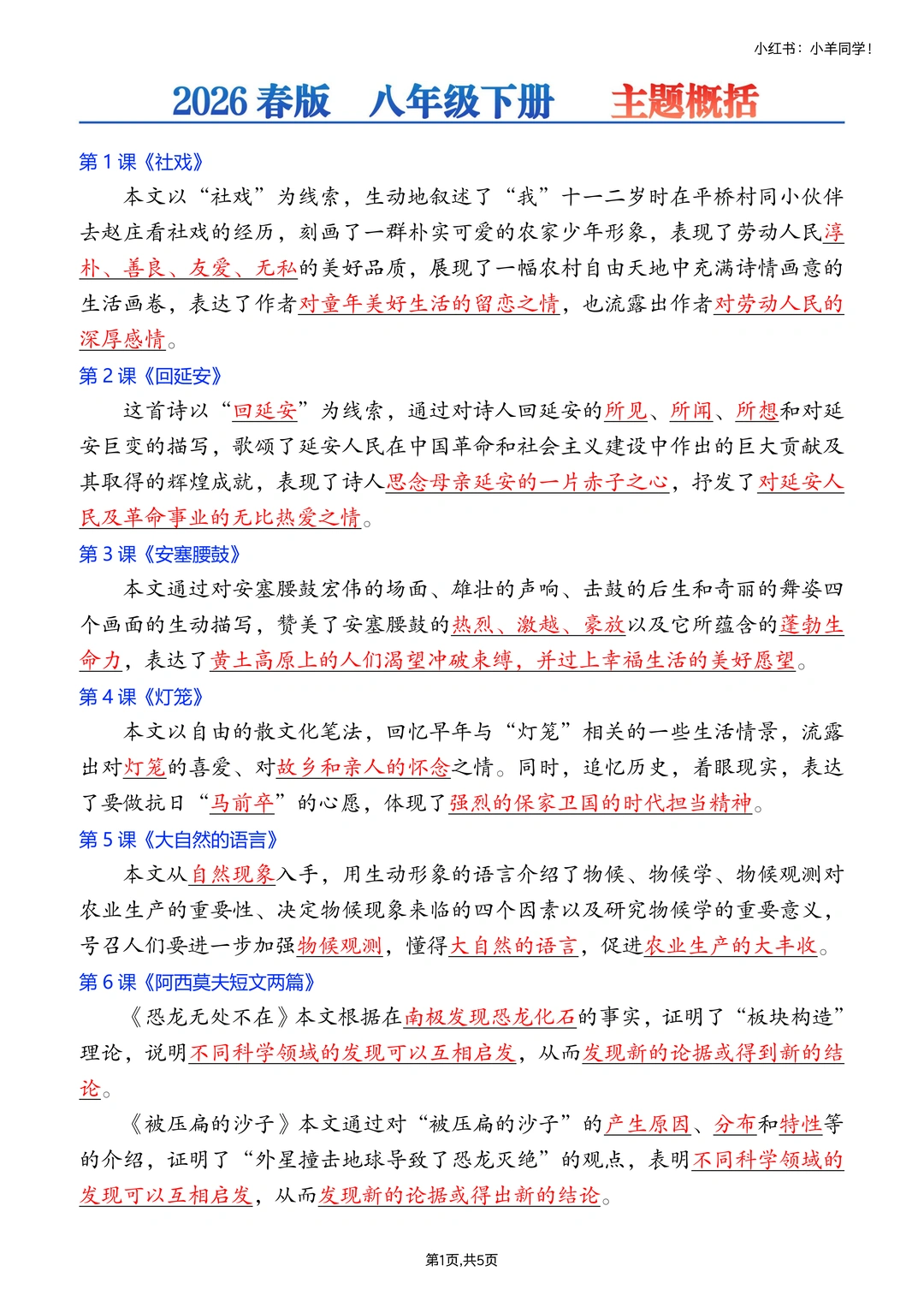 小红书：小羊同学！

2026 春版　八年级下册　主题概括

第 1 课《社戏》

本文以“社戏”为线索，生动地叙述了“我”十一二岁时在平桥村同小伙伴去赵庄看社戏的经历，刻画了一群朴实可爱的农家少年形象，表现了劳动人民淳朴、善良、友爱、无私的美好品质，展现了一幅农村自由天地中充满诗情画意的生活画卷，表达了作者对童年美好生活的留恋之情，也流露出作者对劳动人民的深厚感情。

第 2 课《回延安》

这首诗以“回延安”为线索，通过对诗人回延安的所见、所闻、所想和对延安巨变的描写，歌颂了延安人民在中国革命和社会主义建设中作出的巨大贡献及其取得的辉煌成就，表现了诗人思念母亲延安的一片赤子之心，抒发了对延安人民及革命事业的无比热爱之情。

第 3 课《安塞腰鼓》

本文通过对安塞腰鼓宏伟的场面、雄壮的声响、击鼓的后生和奇丽的舞姿四个画面的生动描写，赞美了安塞腰鼓的热烈、激越、豪放以及它所蕴含的蓬勃生命力，表达了黄土高原上的人们渴望冲破束缚，并过上幸福生活的美好愿望。

第 4 课《灯笼》

本文以自由的散文化笔法，回忆早年与“灯笼”相关的一些生活情景，流露出对灯笼的喜爱、对故乡和亲人的怀念之情。同时，追忆历史，着眼现实，表达了要做抗日“马前卒”的心愿，体现了强烈的保家卫国的时代担当精神。

第 5 课《大自然的语言》

本文从自然现象入手，用生动形象的语言介绍了物候、物候学、物候观测对农业生产的重要性、决定物候现象来临的四个因素以及研究物候学的重要意义，号召人们要进一步加强物候观测，懂得大自然的语言，促进农业生产的大丰收。

第 6 课《阿西莫夫短文两篇》

《恐龙无处不在》本文根据在南极发现恐龙化石的事实，证明了“板块构造”理论，说明不同科学领域的发现可以互相启发，从而发现新的论据或得到新的结论。

《被压扁的沙子》本文通过对“被压扁的沙子”的产生原因、分布和特性等的介绍，证明了“外星撞击地球导致了恐龙灭绝”的观点，表明不同科学领域的发现可以互相启发，从而发现新的论据或得出新的结论。

第1页,共5页